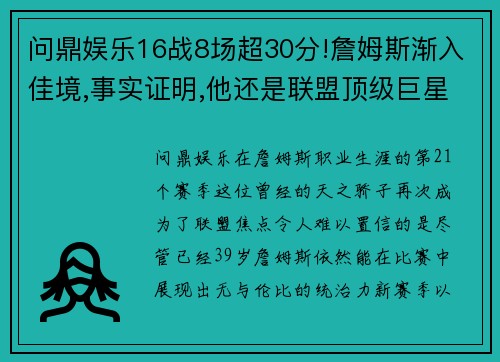 问鼎娱乐16战8场超30分!詹姆斯渐入佳境,事实证明,他还是联盟顶级巨星

问鼎娱乐在詹姆斯职业生涯的第21个赛季这位曾经的天之骄子再次成为了联盟焦点令人难以置信的是尽管已经39岁詹姆斯依然能在比赛中展现出无与伦比的统治力新赛季以